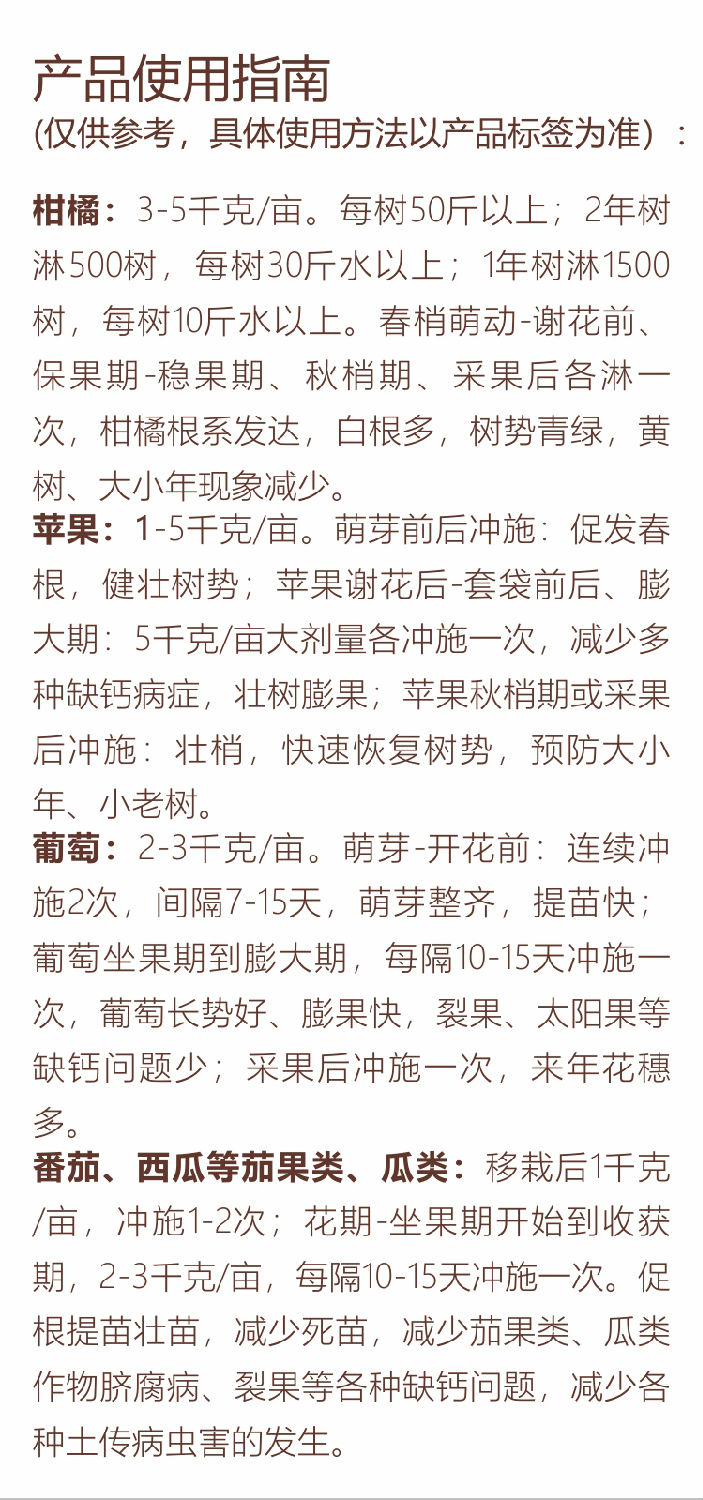 产品使用指南
(仅供参考，具体使用方法以产品标签为准)：

柑橘：3-5千克/亩。每树50斤以上；2年树淋500树，每树30斤水以上；1年树淋1500树，每树10斤水以上。春梢萌动-谢花前、保果期-稳果期、秋梢期、采果后各淋一次，柑橘根系发达，白根多，树势青绿，黄树、大小年现象减少。

苹果：1-5千克/亩。萌芽前后冲施：促发春根，健壮树势；苹果谢花后-套袋前后、膨大期：5千克/亩大剂量各冲施一次，减少多种缺钙病症，壮树膨果；苹果秋梢期或采果后冲施：壮梢，快速恢复树势，预防大小年、小老树。

葡萄：2-3千克/亩。萌芽-开花前：连续冲施2次，间隔7-15天，萌芽整齐，提苗快；葡萄坐果期到膨大期，每隔10-15天冲施一次，葡萄长势好、膨果快，裂果、太阳果等缺钙问题少；采果后冲施一次，来年花穗多。

番茄、西瓜等茄果类、瓜类：移栽后1千克/亩，冲施1-2次；花期-坐果期开始到收获期，2-3千克/亩，每隔10-15天冲施一次。促根提苗壮苗，减少死苗，减少茄果类、瓜类作物脐腐病、裂果等各种缺钙问题，减少各种土传病虫害的发生。